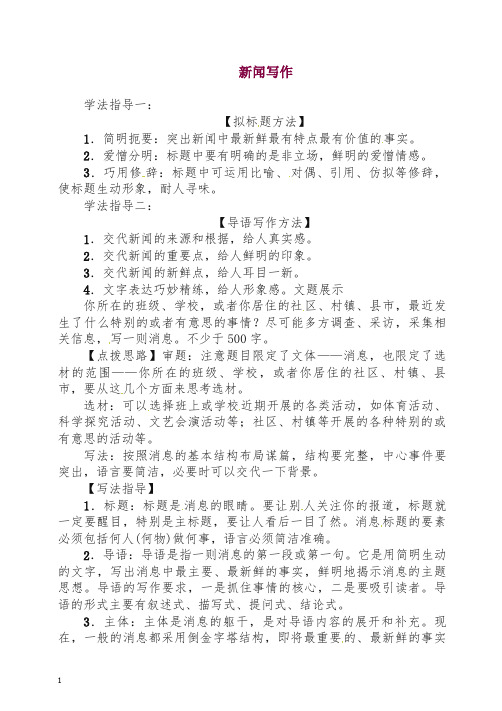 新闻写作

学法指导一：

【拟标题方法】

1．简明扼要：突出新闻中最新鲜最有特点最有价值的事实。

2．爱憎分明：标题中要有明确的是非立场，鲜明的爱憎情感。

3．巧用修辞：标题中可运用比喻、对偶、引用、仿拟等修辞，使标题生动形象，耐人寻味。

学法指导二：

【导语写作方法】

1．交代新闻的来源和根据，给人真实感。

2．交代新闻的重要点，给人鲜明的印象。

3．交代新闻的新鲜点，给人耳目一新。

4．文字表达巧妙精练，给人形象感。文题展示

你所在的班级、学校，或者你居住的社区、村镇、县市，最近发生了什么特别的或者有意思的事情？尽可能多方调查、采访，采集相关信息，写一则消息。不少于500字。

【点拨思路】审题：注意题目限定了文体——消息，也限定了选材的范围——你所在的班级、学校，或者你居住的社区、村镇、县市，要从这几个方面来思考选材。

选材：可以选择班上或学校近期开展的各类活动，如体育活动、科学探究活动、文艺会演活动等；社区、村镇等开展的各种特别的或有意思的活动等。

写法：按照消息的基本结构布局谋篇，结构要完整，中心事件要突出，语言要简洁，必要时可以交代一下背景。

【写法指导】

1．标题：标题是消息的眼睛。要让别人关注你的报道，标题就一定要醒目，特别是主标题，要让人看后一目了然。消息标题的要素必须包括何人(何物)做何事，语言必须简洁准确。

2．导语：导语是指一则消息的第一段或第一句。它是用简明生动的文字，写出消息中最主要、最新鲜的事实，鲜明地揭示消息的主题思想。导语的写作要求，一是抓住事情的核心，二是要吸引读者。导语的形式主要有叙述式、描写式、提问式、结论式。

3．主体：主体是消息的躯干，是对导语内容的展开和补充。现在，一般的消息都采用倒金字塔结构，即将最重要的、最新鲜的事实

1